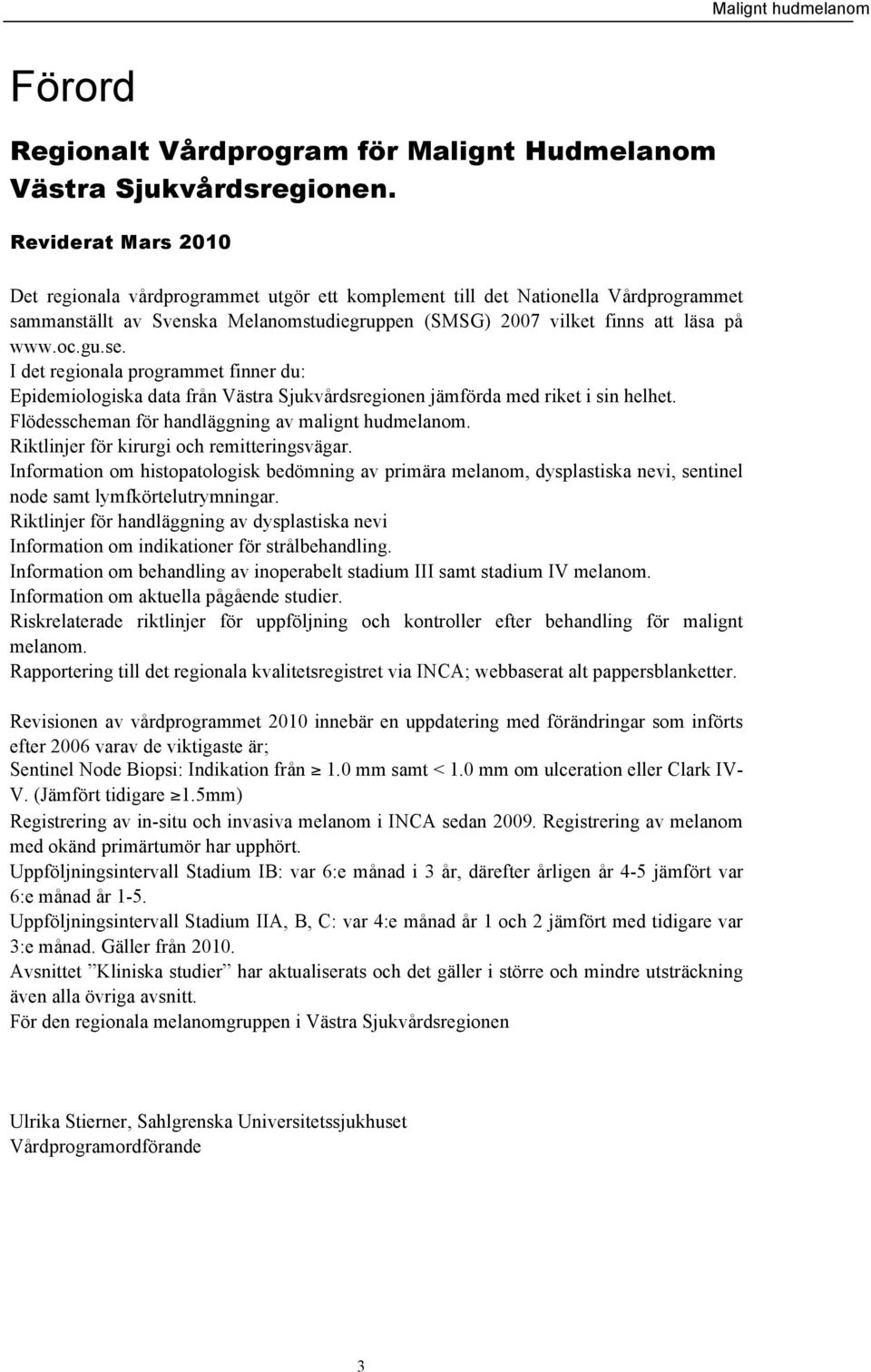 Malignt hudmelanom

Förord

Regionalt Vårdprogram för Malignt Hudmelanom Västra Sjukvårdsregionen.

Reviderat Mars 2010

Det regionala vårdprogrammet utgör ett komplement till det Nationella Vårdprogrammet sammanställt av Svenska Melanomstudiegruppen (SMSG) 2007 vilket finns att läsa på www.oc.gu.se.
I det regionala programmet finner du:
Epidemiologiska data från Västra Sjukvårdsregionen jämförda med riket i sin helhet.
Flödesscheman för handläggning av malignt hudmelanom.
Riktlinjer för kirurgi och remitteringsvägar.
Information om histopatologisk bedömning av primära melanom, dysplastiska nevi, sentinel node samt lymfkörtelutrymningar.
Riktlinjer för handläggning av dysplastiska nevi
Information om indikationer för strålbehandling.
Information om behandling av inoperabelt stadium III samt stadium IV melanom.
Information om aktuella pågående studier.
Riskrelaterade riktlinjer för uppföljning och kontroller efter behandling för malignt melanom.
Rapportering till det regionala kvalitetsregistret via INCA; webbaserat alt pappersblanketter.

Revisionen av vårdprogrammet 2010 innebär en uppdatering med förändringar som införts efter 2006 varav de viktigaste är;
Sentinel Node Biopsi: Indikation från $\geq$ 1.0 mm samt < 1.0 mm om ulceration eller Clark IV-V. (Jämfört tidigare $\geq$1.5mm)
Registrering av in-situ och invasiva melanom i INCA sedan 2009. Registrering av melanom med okänd primärtumör har upphört.
Uppföljningsintervall Stadium IB: var 6:e månad i 3 år, därefter årligen år 4-5 jämfört var 6:e månad år 1-5.
Uppföljningsintervall Stadium IIA, B, C: var 4:e månad år 1 och 2 jämfört med tidigare var 3:e månad. Gäller från 2010.
Avsnittet ”Kliniska studier” har aktualiserats och det gäller i större och mindre utsträckning även alla övriga avsnitt.
För den regionala melanomgruppen i Västra Sjukvårdsregionen

Ulrika Stierner, Sahlgrenska Universitetssjukhuset
Vårdprogramordförande

3